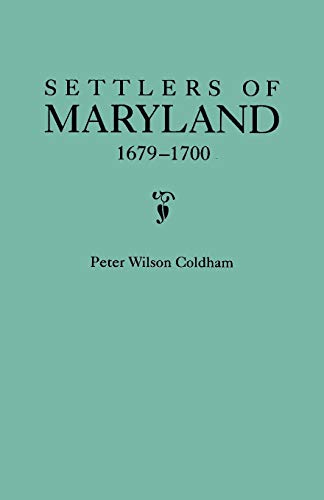 SETTLERS OF
MARYLAND
1679–1700

Peter Wilson Coldham